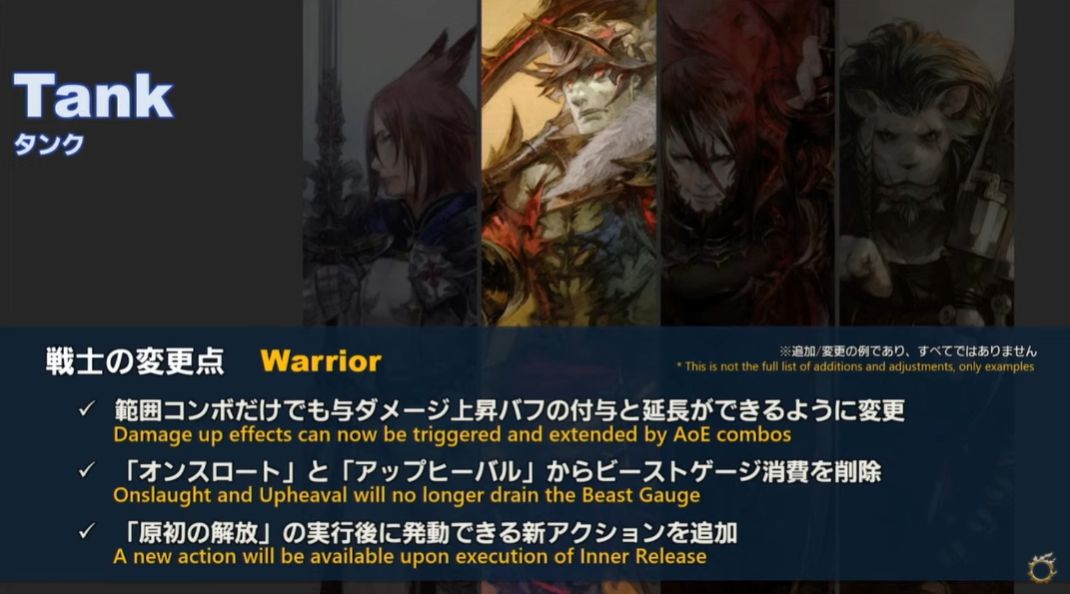 Tank
タンク

戦士の変更点 Warrior

※追加/変更の例であり、すべてではありません
* This is not the full list of additions and adjustments, only examples

✓ 範囲コンボだけでも与ダメージ上昇バフの付与と延長ができるように変更
Damage up effects can now be triggered and extended by AoE combos

✓ 「オンスロート」と「アップヒーバル」からビーストゲージ消費を削除
Onslaught and Upheaval will no longer drain the Beast Gauge

✓ 「原初の解放」の実行後に発動できる新アクションを追加
A new action will be available upon execution of Inner Release